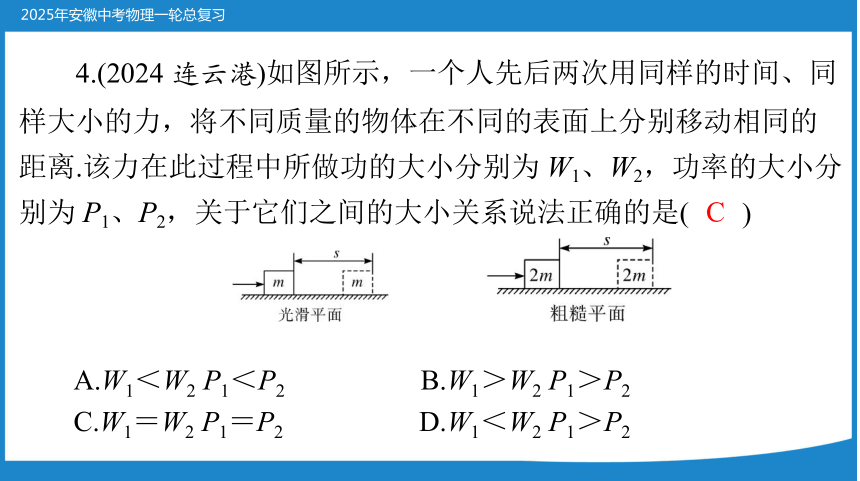 2025年安徽中考物理一轮总复习

4.(2024 连云港)如图所示，一个人先后两次用同样的时间、同样大小的力，将不同质量的物体在不同的表面上分别移动相同的距离.该力在此过程中所做功的大小分别为 $W_1$、$W_2$，功率的大小分别为 $P_1$、$P_2$，关于它们之间的大小关系说法正确的是( C )

$s$
$m$
$m$
光滑平面

$s$
$2m$
$2m$
粗糙平面

A.$W_1<W_2$ $P_1<P_2$
B.$W_1>W_2$ $P_1>P_2$
C.$W_1=W_2$ $P_1=P_2$
D.$W_1<W_2$ $P_1>P_2$